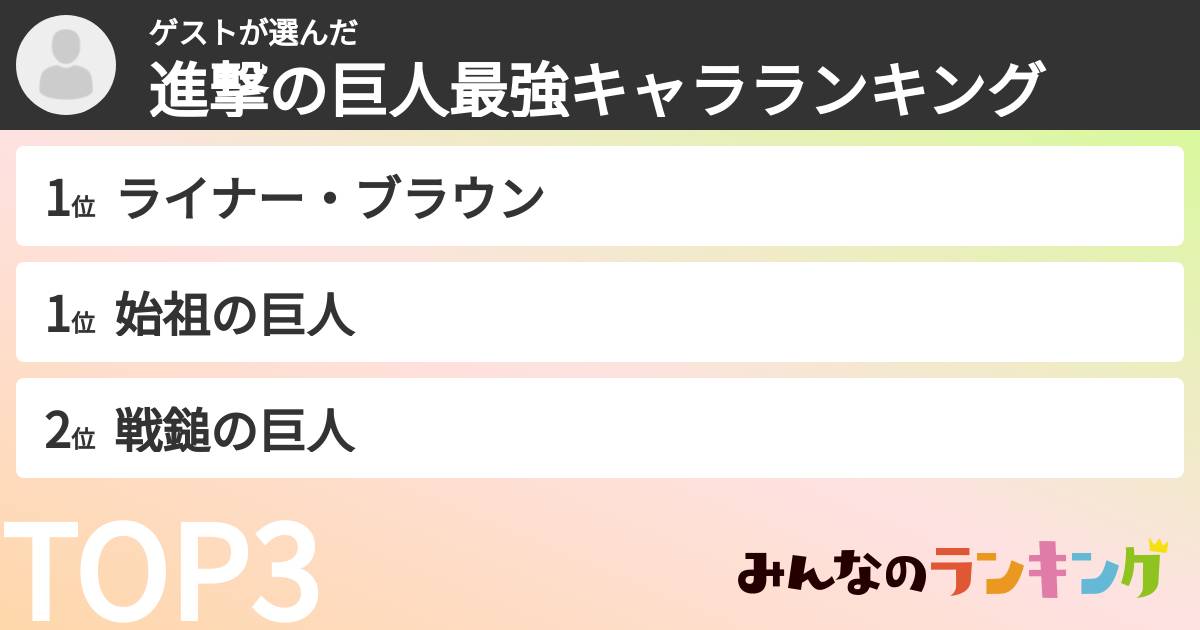 ゲストが選んだ
進撃の巨人最強キャラランキング

1位 ライナー・ブラウン

1位 始祖の巨人

2位 戦鎚の巨人

TOP3

みんなのランキング